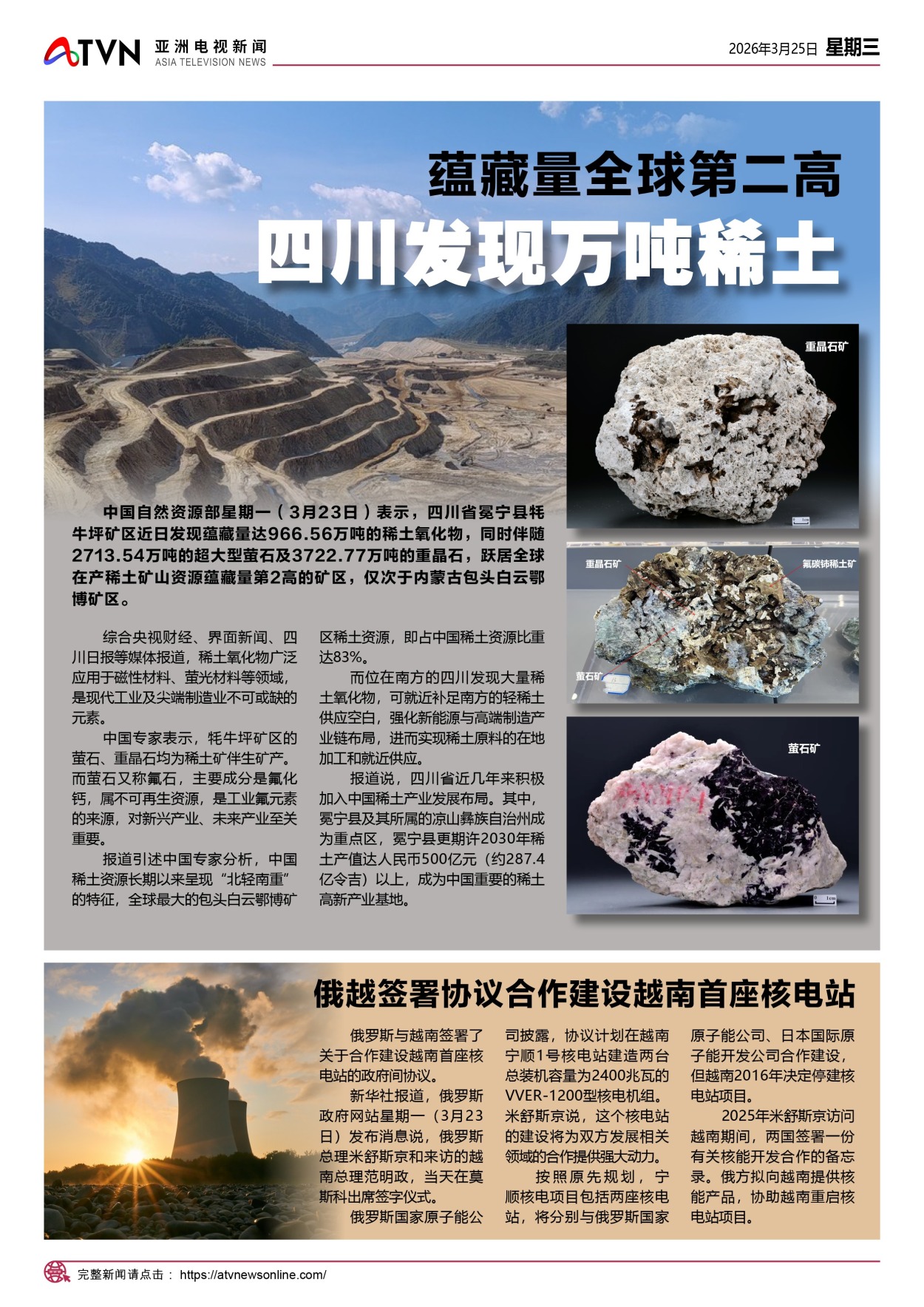 ATVN 亚洲电视新闻 ASIA TELEVISION NEWS

2026年3月25日 星期三

蕴藏量全球第二高

四川发现万吨稀土

重晶石矿

重晶石矿

氟碳铈稀土矿

萤石矿

萤石矿

中国自然资源部星期一（3月23日）表示，四川省冕宁县牦牛坪矿区近日发现蕴藏量达966.56万吨的稀土氧化物，同时伴随2713.54万吨的超大型萤石及3722.77万吨的重晶石，跃居全球在产稀土矿山资源蕴藏量第2高的矿区，仅次于内蒙古包头白云鄂博矿区。

综合央视财经、界面新闻、四川日报等媒体报道，稀土氧化物广泛应用于磁性材料、萤光材料等领域，是现代工业及尖端制造业不可或缺的元素。

中国专家表示，牦牛坪矿区的萤石、重晶石均为稀土矿伴生矿产。而萤石又称氟石，主要成分是氟化钙，属不可再生资源，是工业氟元素的来源，对新兴产业、未来产业至关重要。

报道引述中国专家分析，中国稀土资源长期以来呈现“北轻南重”的特征，全球最大的包头白云鄂博矿区稀土资源，即占中国稀土资源比重达83%。

而位在南方的四川发现大量稀土氧化物，可就近补足南方的轻稀土供应空白，强化新能源与高端制造产业链布局，进而实现稀土原料的在地加工和就近供应。

报道说，四川省近几年来积极加入中国稀土产业发展布局。其中，冕宁县及其所属的凉山彝族自治州成为重点区，冕宁县更期许2030年稀土产值达人民币500亿元（约287.4亿令吉）以上，成为中国重要的稀土高新产业基地。

俄越签署协议合作建设越南首座核电站

俄罗斯与越南签署了关于合作建设越南首座核电站的政府间协议。

新华社报道，俄罗斯政府网站星期一（3月23日）发布消息说，俄罗斯总理米舒斯京和来访的越南总理范明政，当天在莫斯科出席签字仪式。

俄罗斯国家原子能公司披露，协议计划在越南宁顺1号核电站建造两台总装机容量为2400兆瓦的VVER-1200型核电机组。米舒斯京说，这个核电站的建设将为双方发展相关领域的合作提供强大动力。

按照原先规划，宁顺核电项目包括两座核电站，将分别与俄罗斯国家原子能公司、日本国际原子能开发公司合作建设，但越南2016年决定停建核电站项目。

2025年米舒斯京访问越南期间，两国签署一份有关核能开发合作的备忘录。俄方拟向越南提供核能产品，协助越南重启核电站项目。

完整新闻请点击： https://atvnewsonline.com/